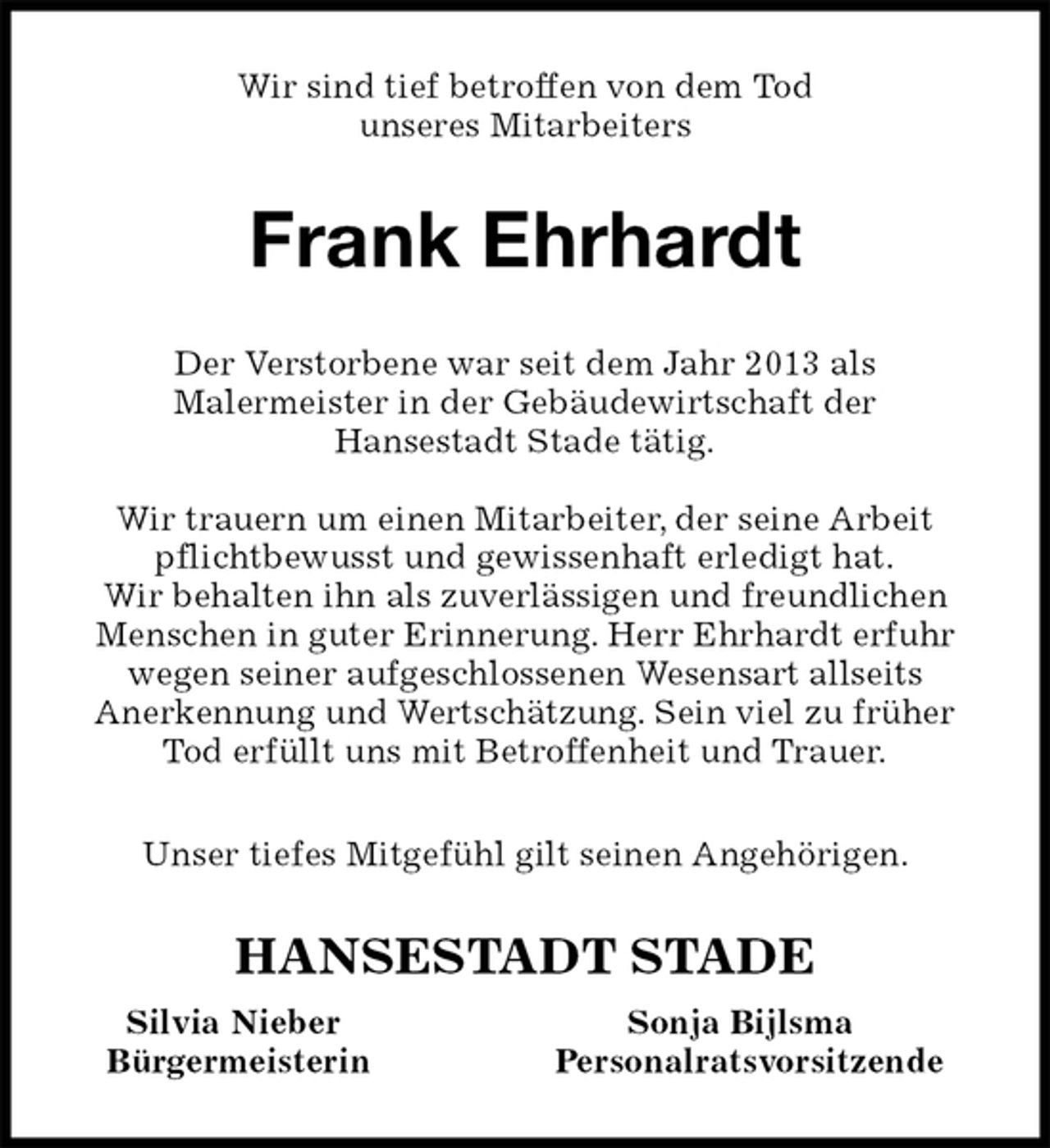 Wir sind tief betroffen von dem Tod unseres Mitarbeiters

Frank Ehrhardt

Der Verstorbene war seit dem Jahr 2013 als Malermeister in der Gebäudewirtschaft der Hansestadt Stade tätig.

Wir trauern um einen Mitarbeiter, der seine Arbeit pflichtbewusst und gewissenhaft erledigt hat. Wir behalten ihn als zuverlässigen und freundlichen Menschen in guter Erinnerung. Herr Ehrhardt erfuhr wegen seiner aufgeschlossenen Wesensart allseits Anerkennung und Wertschätzung. Sein viel zu früher Tod erfüllt uns mit Betroffenheit und Trauer.

Unser tiefes Mitgefühl gilt seinen Angehörigen.

HANSESTADT STADE

Silvia Nieber
Bürgermeisterin

Sonja Bijlsma
Personalratsvorsitzende